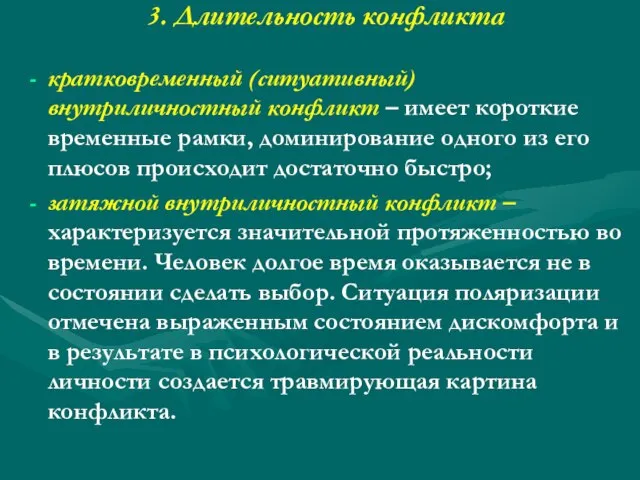 3. Длительность конфликта

- кратковременный (ситуативный) внутриличностный конфликт – имеет короткие временные рамки, доминирование одного из его плюсов происходит достаточно быстро;

- затяжной внутриличностный конфликт – характеризуется значительной протяженностью во времени. Человек долгое время оказывается не в состоянии сделать выбор. Ситуация поляризации отмечена выраженным состоянием дискомфорта и в результате в психологической реальности личности создается травмирующая картина конфликта.